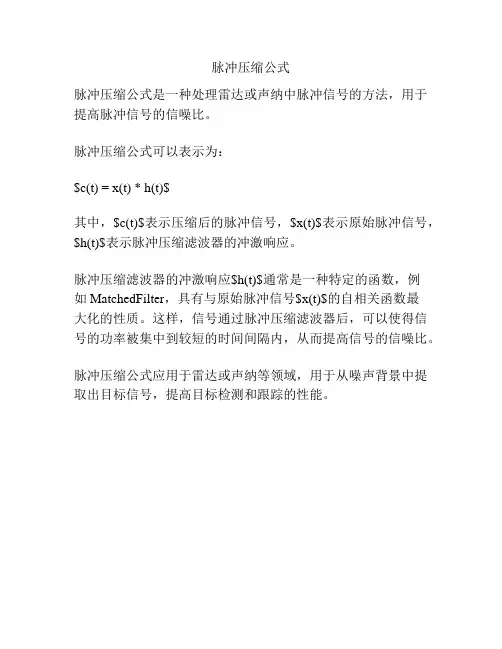 脉冲压缩公式

脉冲压缩公式是一种处理雷达或声纳中脉冲信号的方法，用于提高脉冲信号的信噪比。

脉冲压缩公式可以表示为：

$c(t) = x(t) * h(t)$

其中，$c(t)$表示压缩后的脉冲信号，$x(t)$表示原始脉冲信号，$h(t)$表示脉冲压缩滤波器的冲激响应。

脉冲压缩滤波器的冲激响应$h(t)$通常是一种特定的函数，例如 MatchedFilter，具有与原始脉冲信号$x(t)$的自相关函数最大化的性质。这样，信号通过脉冲压缩滤波器后，可以使得信号的功率被集中到较短的时间间隔内，从而提高信号的信噪比。

脉冲压缩公式应用于雷达或声纳等领域，用于从噪声背景中提取出目标信号，提高目标检测和跟踪的性能。